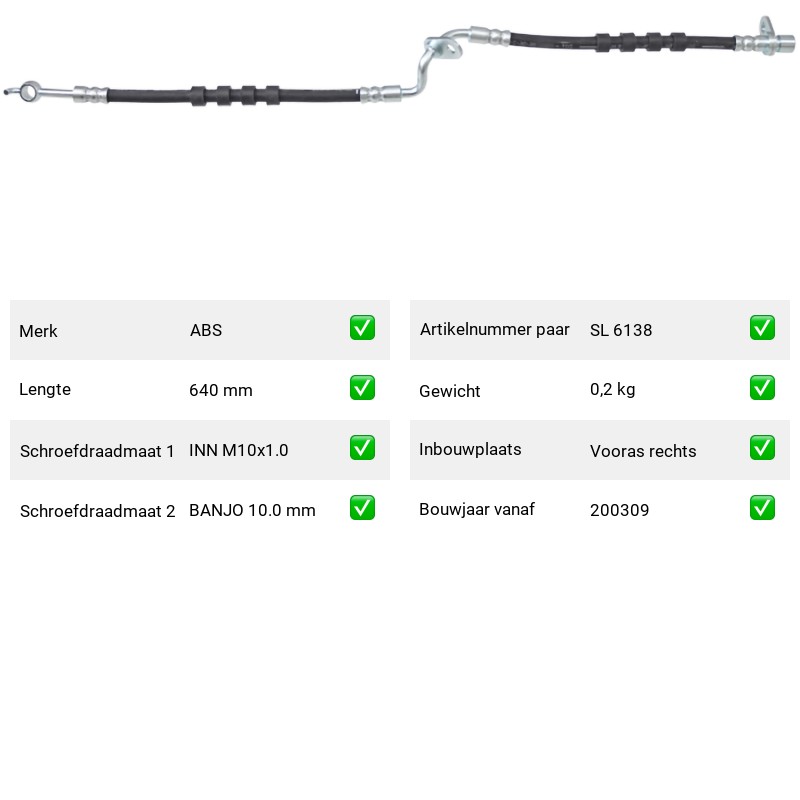 | Merk | ABS | ✅ |
|---|---|---|
| Lengte | 640 mm | ✅ |
| Schroefdraadmaat 1 | INN M10x1.0 | ✅ |
| Schroefdraadmaat 2 | BANJO 10.0 mm | ✅ |

| Artikelnummer paar | SL 6138 | ✅ |
|---|---|---|
| Gewicht | 0,2 kg | ✅ |
| Inbouwplaats | Vooras rechts | ✅ |
| Bouwjaar vanaf | 200309 | ✅ |